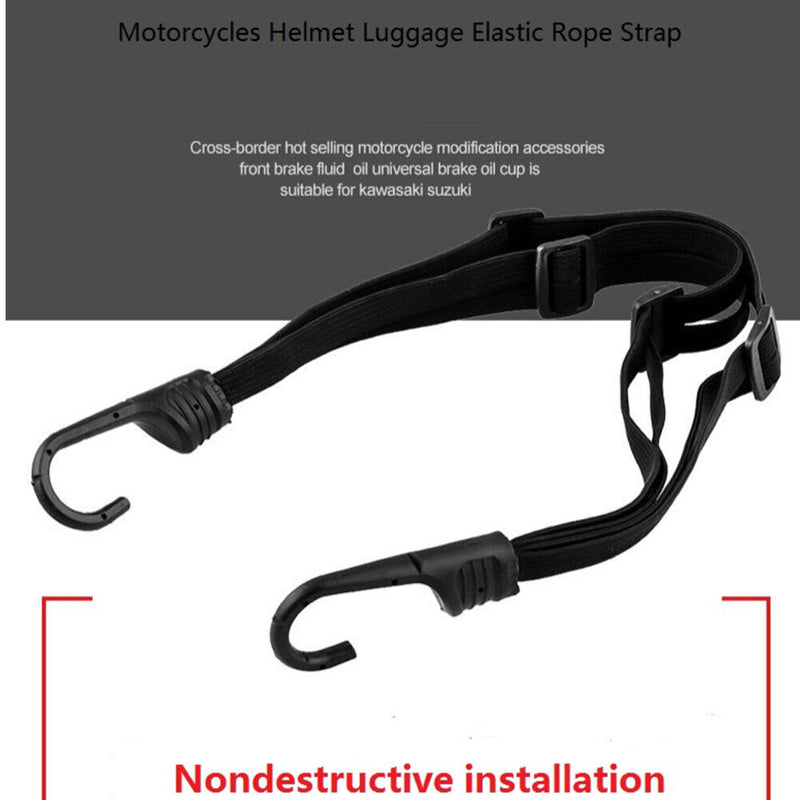 Motorcycles Helmet Luggage Elastic Rope Strap

Cross-border hot selling motorcycle modification accessories front brake fluid oil universal brake oil cup is suitable for kawasaki suzuki

Nondestructive installation